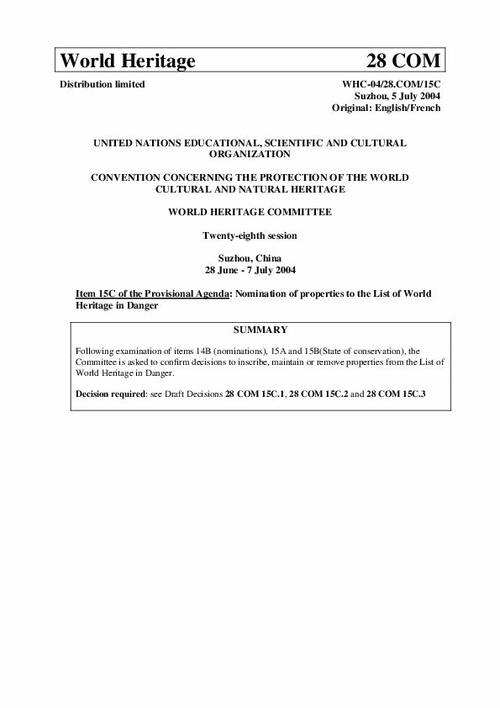 World Heritage 28 COM

Distribution limited

WHC-04/28.COM/15C
Suzhou, 5 July 2004
Original: English/French

UNITED NATIONS EDUCATIONAL, SCIENTIFIC AND CULTURAL ORGANIZATION

CONVENTION CONCERNING THE PROTECTION OF THE WORLD CULTURAL AND NATURAL HERITAGE

WORLD HERITAGE COMMITTEE

Twenty-eighth session

Suzhou, China
28 June - 7 July 2004

Item 15C of the Provisional Agenda: Nomination of properties to the List of World Heritage in Danger

SUMMARY

Following examination of items 14B (nominations), 15A and 15B(State of conservation), the Committee is asked to confirm decisions to inscribe, maintain or remove properties from the List of World Heritage in Danger.

Decision required: see Draft Decisions 28 COM 15C.1, 28 COM 15C.2 and 28 COM 15C.3